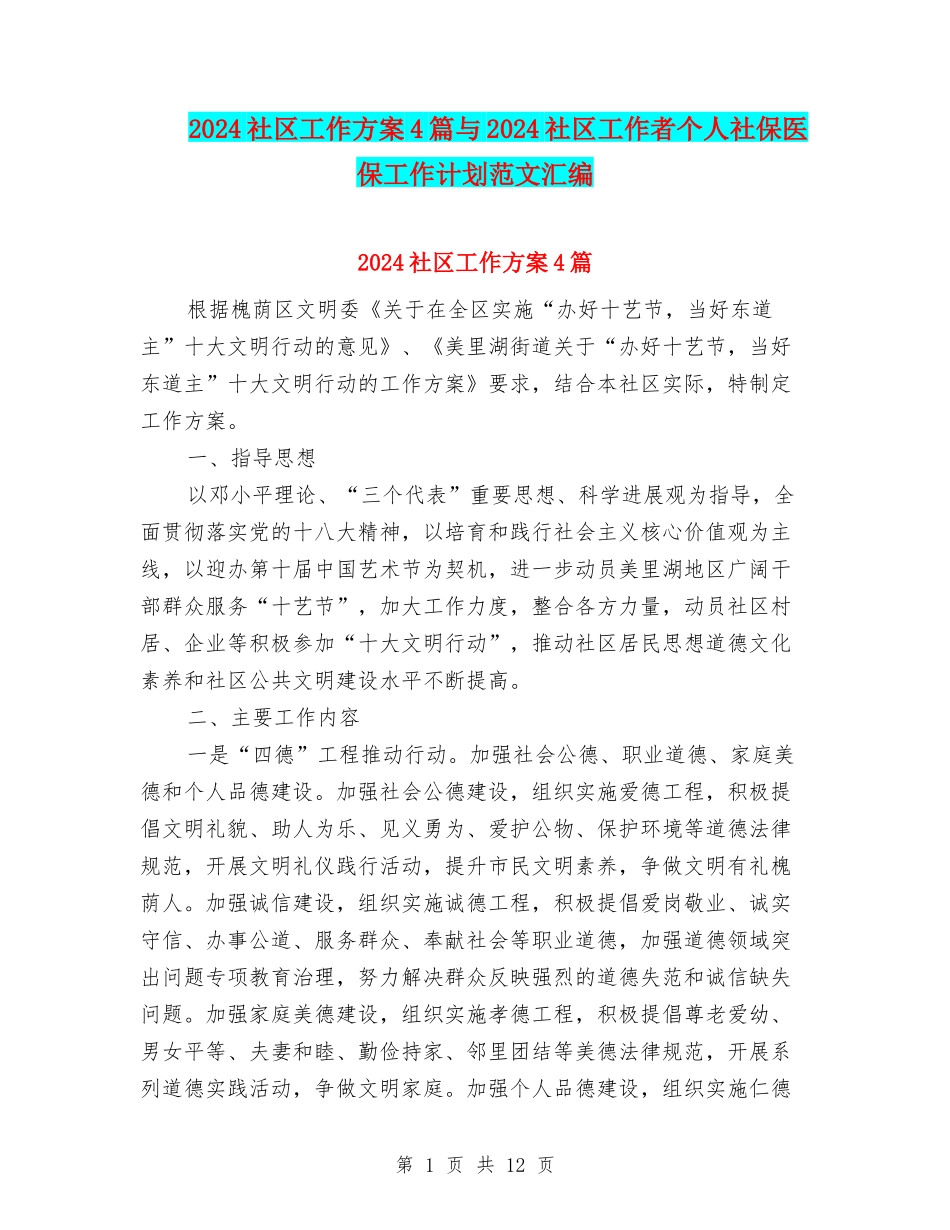 2024社区工作方案4篇与2024社区工作者个人社保医保工作计划范文汇编

2024社区工作方案4篇

根据槐荫区文明委《关于在全区实施“办好十艺节，当好东道主”十大文明行动的意见》、《美里湖街道关于“办好十艺节，当好东道主”十大文明行动的工作方案》要求，结合本社区实际，特制定工作方案。

一、指导思想

以邓小平理论、“三个代表”重要思想、科学进展观为指导，全面贯彻落实党的十八大精神，以培育和践行社会主义核心价值观为主线，以迎办第十届中国艺术节为契机，进一步动员美里湖地区广阔干部群众服务“十艺节”，加大工作力度，整合各方力量，动员社区村居、企业等积极参加“十大文明行动”，推动社区居民思想道德文化素养和社区公共文明建设水平不断提高。

二、主要工作内容

一是“四德”工程推动行动。加强社会公德、职业道德、家庭美德和个人品德建设。加强社会公德建设，组织实施爱德工程，积极提倡文明礼貌、助人为乐、见义勇为、爱护公物、保护环境等道德法律规范，开展文明礼仪践行活动，提升市民文明素养，争做文明有礼槐荫人。加强诚信建设，组织实施诚德工程，积极提倡爱岗敬业、诚实守信、办事公道、服务群众、奉献社会等职业道德，加强道德领域突出问题专项教育治理，努力解决群众反映强烈的道德失范和诚信缺失问题。加强家庭美德建设，组织实施孝德工程，积极提倡尊老爱幼、男女平等、夫妻和睦、勤俭持家、邻里团结等美德法律规范，开展系列道德实践活动，争做文明家庭。加强个人品德建设，组织实施仁德

第 1 页 共 12 页